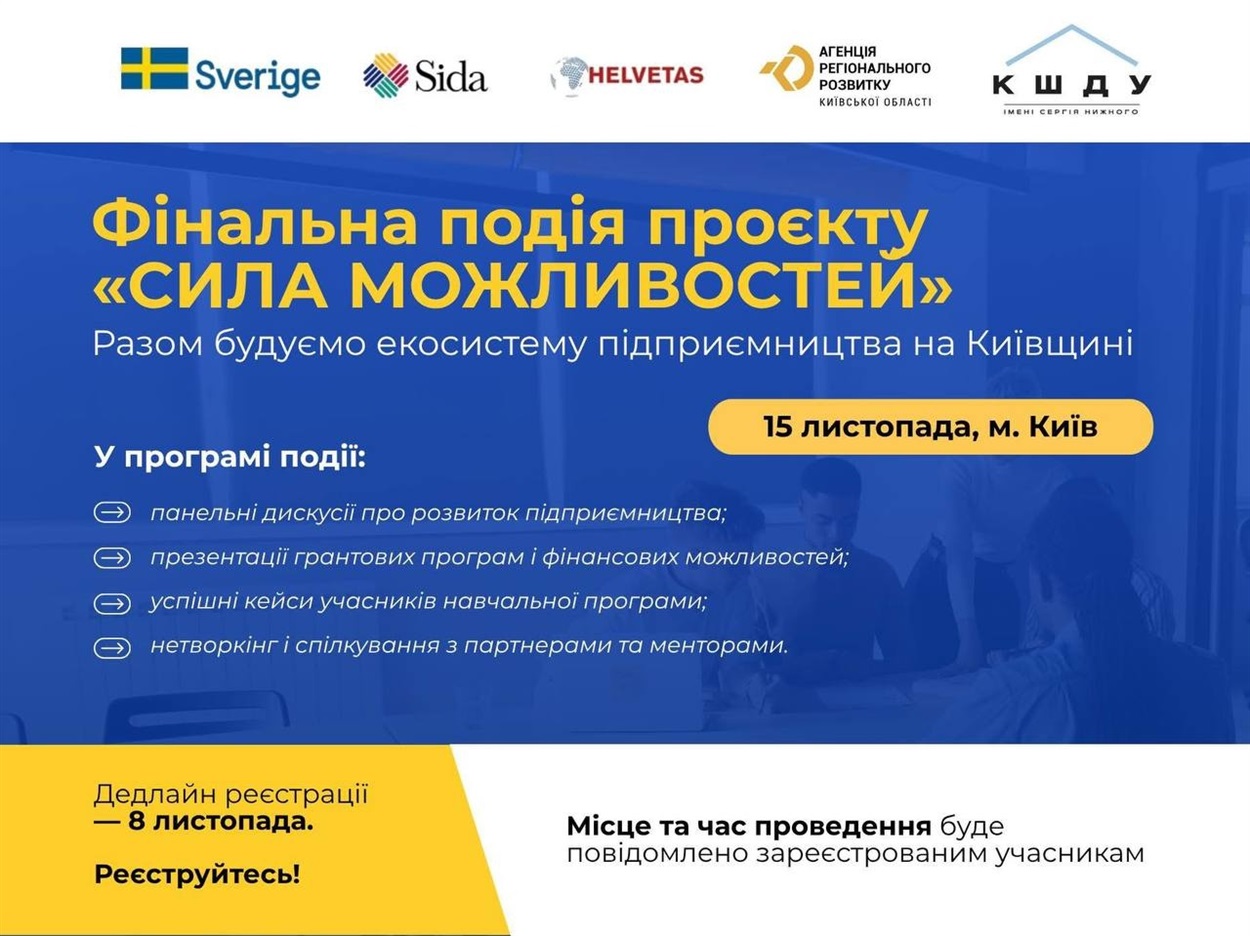 Sverige

Sida

HELVETAS

АГЕНЦІЯ РЕГІОНАЛЬНОГО РОЗВИТКУ КИЇВСЬКОЇ ОБЛАСТІ

КШДУ
ІМЕНІ СЕРГІЯ НИЖНОГО

Фінальна подія проєкту «СИЛА МОЖЛИВОСТЕЙ»

Разом будуємо екосистему підприємництва на Київщині

15 листопада, м. Київ

У програмі події:

панельні дискусії про розвиток підприємництва;

презентації грантових програм і фінансових можливостей;

успішні кейси учасників навчальної програми;

нетворкінг і спілкування з партнерами та менторами.

Дедлайн реєстрації — 8 листопада.

Реєструйтесь!

Місце та час проведення буде повідомлено зареєстрованим учасникам